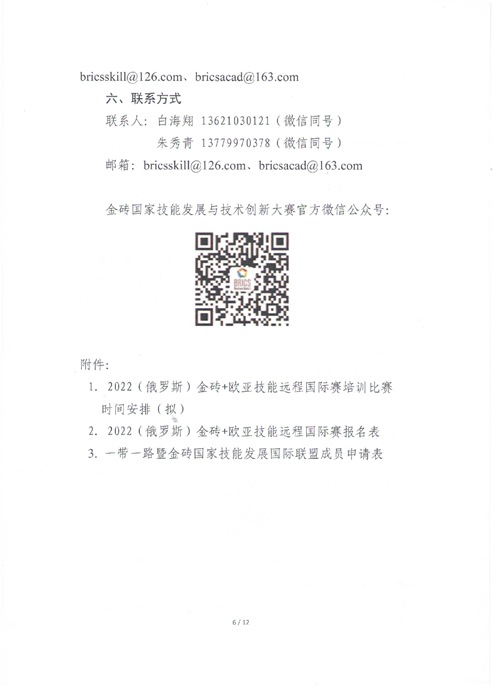 bricsskill@126.com、bricsacad@163.com

六、联系方式

联系人：白海翔 13621030121（微信同号）

朱秀青 13779970378（微信同号）

邮箱：bricsskill@126.com、bricsacad@163.com

金砖国家技能发展与技术创新大赛官方微信公众号：

BRICS

附件：

1. 2022（俄罗斯）金砖+欧亚技能远程国际赛培训比赛时间安排（拟）

2. 2022（俄罗斯）金砖+欧亚技能远程国际赛报名表

3. 一带一路暨金砖国家技能发展国际联盟成员申请表

6 / 12